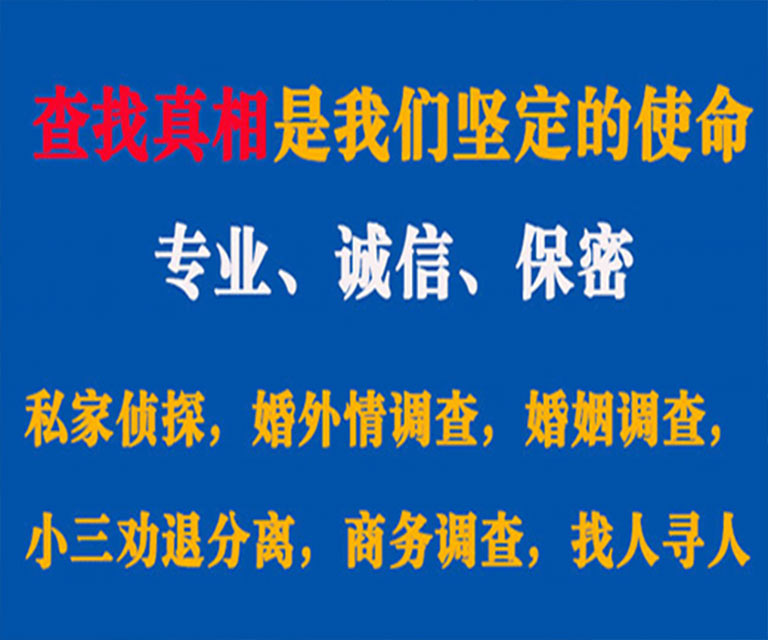 查找真相是我们坚定的使命

专业、诚信、保密

私家侦探，婚外情调查，婚姻调查，

小三劝退分离，商务调查，找人寻人